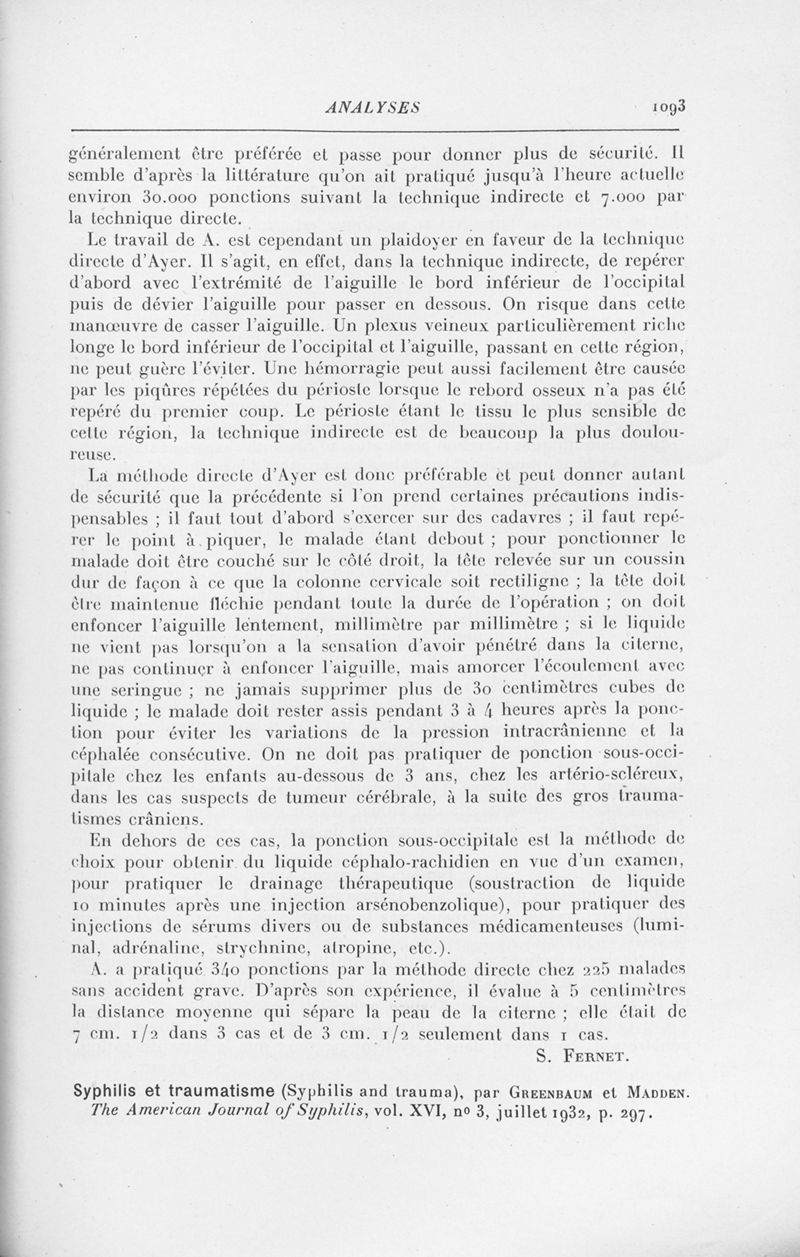 ANALYSES 1093

généralement être préférée et passe pour donner plus de sécurité. Il semble d'après la littérature qu'on ait pratiqué jusqu'à l'heure actuelle environ 30.000 ponctions suivant la technique indirecte et 7.000 par la technique directe.

Le travail de A. est cependant un plaidoyer en faveur de la technique directe d'Ayer. Il s'agit, en effet, dans la technique indirecte, de repérer d'abord avec l'extrémité de l'aiguille le bord inférieur de l'occipital puis de dévier l'aiguille pour passer en dessous. On risque dans cette manœuvre de casser l'aiguille. Un plexus veineux particulièrement riche longe le bord inférieur de l'occipital et l'aiguille, passant en cette région, ne peut guère l'éviter. Une hémorragie peut aussi facilement être causée par les piqûres répétées du périoste lorsque le rebord osseux n'a pas été repéré du premier coup. Le périoste étant le tissu le plus sensible de cette région, la technique indirecte est de beaucoup la plus douloureuse.

La méthode directe d'Ayer est donc préférable et peut donner autant de sécurité que la précédente si l'on prend certaines précautions indispensables ; il faut tout d'abord s'exercer sur des cadavres ; il faut repérer le point à piquer, le malade étant debout ; pour ponctionner le malade doit être couché sur le côté droit, la tête relevée sur un coussin dur de façon à ce que la colonne cervicale soit rectiligne ; la tête doit être maintenue fléchie pendant toute la durée de l'opération ; on doit enfoncer l'aiguille lentement, millimètre par millimètre ; si le liquide ne vient pas lorsqu'on a la sensation d'avoir pénétré dans la citerne, ne pas continuer à enfoncer l'aiguille, mais amorcer l'écoulement avec une seringue ; ne jamais supprimer plus de 30 centimètres cubes de liquide ; le malade doit rester assis pendant 3 à 4 heures après la ponction pour éviter les variations de la pression intracrânienne et la céphalée consécutive. On ne doit pas pratiquer de ponction sous-occipitale chez les enfants au-dessous de 3 ans, chez les artério-scléreux, dans les cas suspects de tumeur cérébrale, à la suite des gros traumatismes crâniens.

En dehors de ces cas, la ponction sous-occipitale est la méthode de choix pour obtenir du liquide céphalo-rachidien en vue d'un examen, pour pratiquer le drainage thérapeutique (soustraction de liquide 10 minutes après une injection arsénobenzolique), pour pratiquer des injections de sérums divers ou de substances médicamenteuses (luminal, adrénaline, strychnine, atropine, etc.).

A. a pratiqué 340 ponctions par la méthode directe chez 225 malades sans accident grave. D'après son expérience, il évalue à 5 centimètres la distance moyenne qui sépare la peau de la citerne ; elle était de 7 cm. 1/2 dans 3 cas et de 3 cm. 1/2 seulement dans 1 cas.

S. Fernet.

Syphilis et traumatisme (Syphilis and trauma), par Greenbaum et Madden. The American Journal of Syphilis, vol. XVI, no 3, juillet 1932, p. 297.